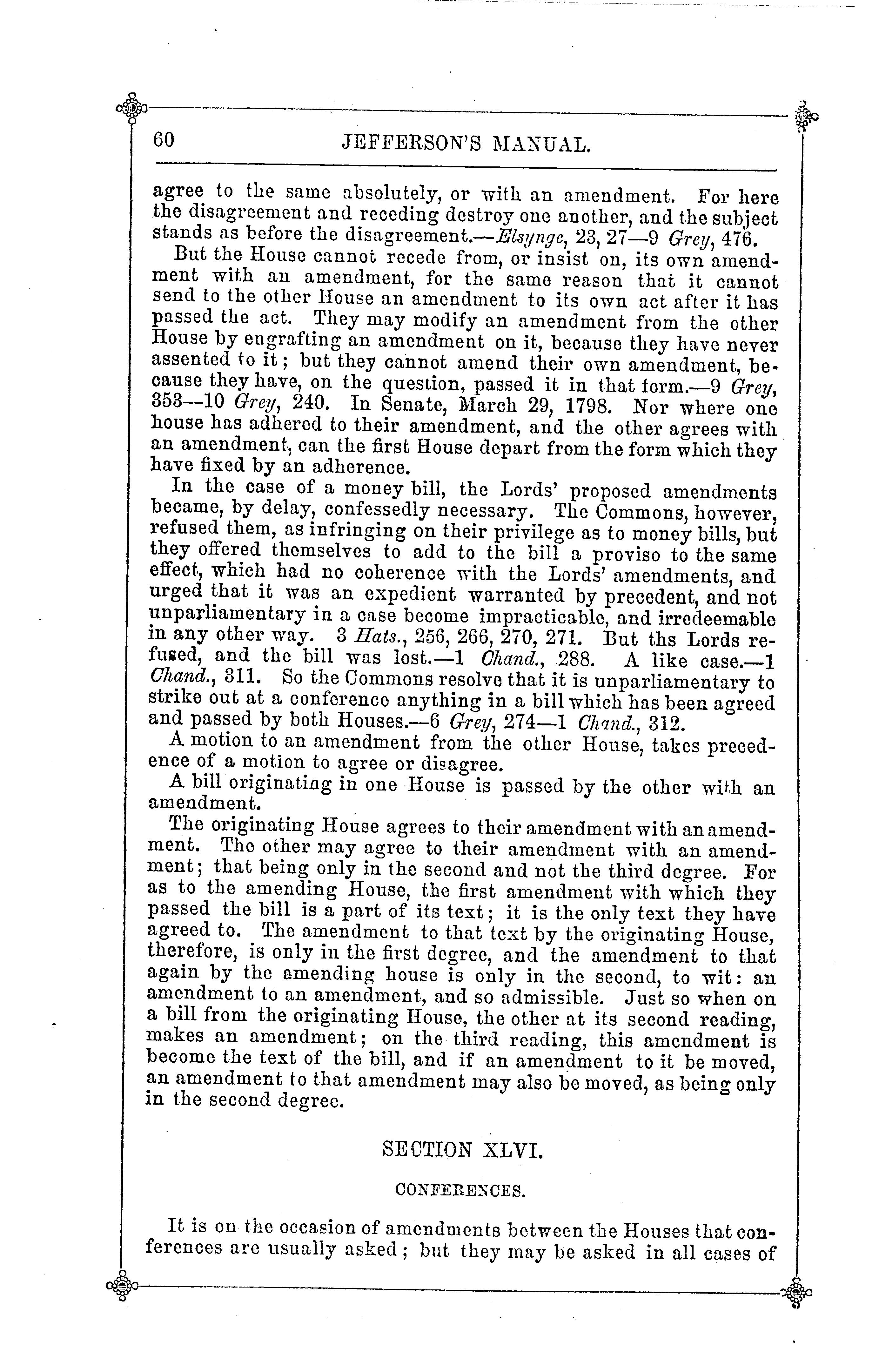 60 JEFFERSON'S MANUAL.

agree to the same absolutely, or with an amendment. For here the disagreement and receding destroy one another, and the subject stands as before the disagreement.—Elsynge, 23, 27—9 Grey, 476.

But the House cannot recede from, or insist on, its own amendment with an amendment, for the same reason that it cannot send to the other House an amendment to its own act after it has passed the act. They may modify an amendment from the other House by engrafting an amendment on it, because they have never assented to it; but they cannot amend their own amendment, because they have, on the question, passed it in that form.—9 Grey, 353—10 Grey, 240. In Senate, March 29, 1798. Nor where one house has adhered to their amendment, and the other agrees with an amendment, can the first House depart from the form which they have fixed by an adherence.

In the case of a money bill, the Lords' proposed amendments became, by delay, confessedly necessary. The Commons, however, refused them, as infringing on their privilege as to money bills, but they offered themselves to add to the bill a proviso to the same effect, which had no coherence with the Lords' amendments, and urged that it was an expedient warranted by precedent, and not unparliamentary in a case become impracticable, and irredeemable in any other way. 3 Hats., 256, 266, 270, 271. But ths Lords refused, and the bill was lost.—1 Chand., 288. A like case.—1 Chand., 311. So the Commons resolve that it is unparliamentary to strike out at a conference anything in a bill which has been agreed and passed by both Houses.—6 Grey, 274—1 Chand., 312.

A motion to an amendment from the other House, takes precedence of a motion to agree or disagree.

A bill originating in one House is passed by the other with an amendment.

The originating House agrees to their amendment with an amendment. The other may agree to their amendment with an amendment; that being only in the second and not the third degree. For as to the amending House, the first amendment with which they passed the bill is a part of its text; it is the only text they have agreed to. The amendment to that text by the originating House, therefore, is only in the first degree, and the amendment to that again by the amending house is only in the second, to wit: an amendment to an amendment, and so admissible. Just so when on a bill from the originating House, the other at its second reading, makes an amendment; on the third reading, this amendment is become the text of the bill, and if an amendment to it be moved, an amendment to that amendment may also be moved, as being only in the second degree.

SECTION XLVI.

CONFERENCES.

It is on the occasion of amendments between the Houses that conferences are usually asked; but they may be asked in all cases of